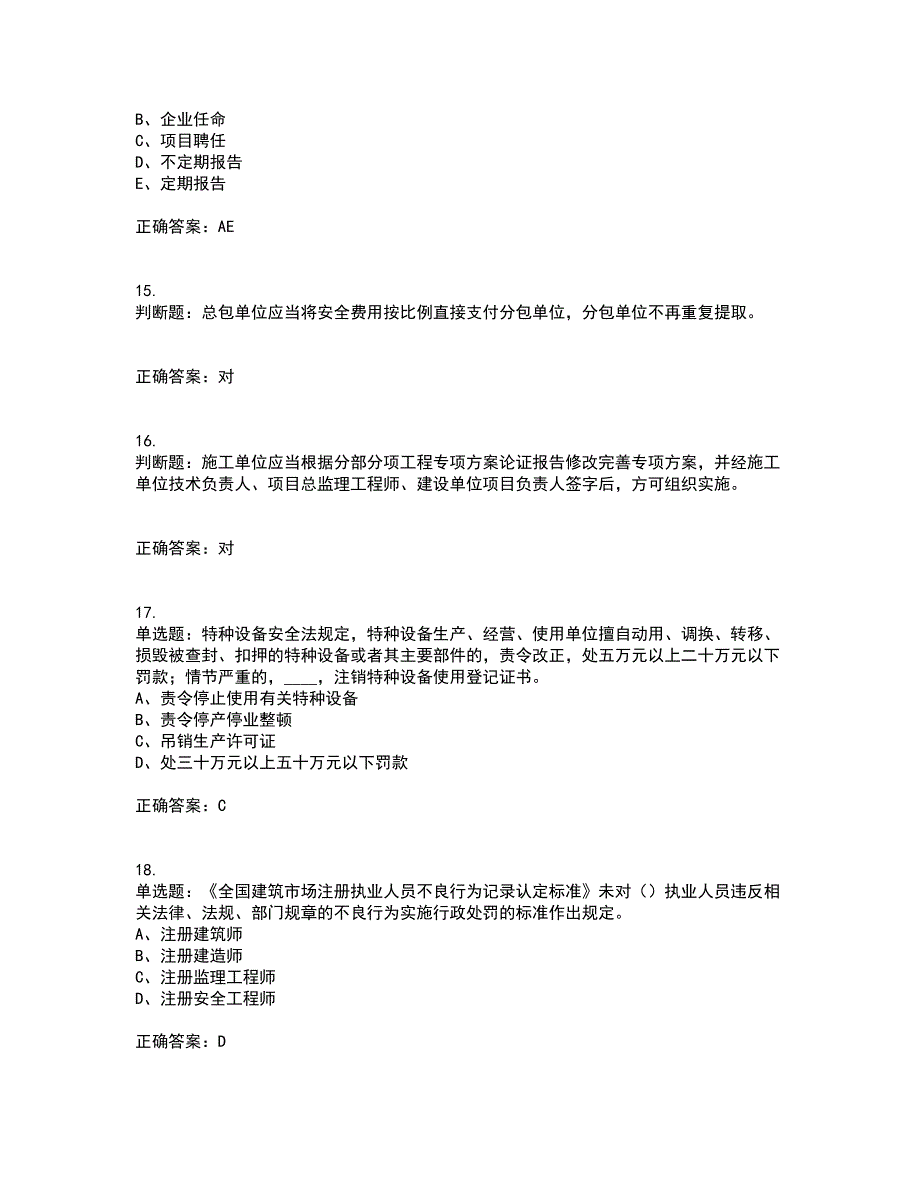 B、企业任命
C、项目聘任
D、不定期报告
E、定期报告

正确答案：AE

15.
判断题：总包单位应当将安全费用按比例直接支付分包单位，分包单位不再重复提取。

正确答案：对

16.
判断题：施工单位应当根据分部分项工程专项方案论证报告修改完善专项方案，并经施工单位技术负责人、项目总监理工程师、建设单位项目负责人签字后，方可组织实施。

正确答案：对

17.
单选题：特种设备安全法规定，特种设备生产、经营、使用单位擅自动用、调换、转移、损毁被查封、扣押的特种设备或者其主要部件的，责令改正，处五万元以上二十万元以下罚款；情节严重的，____，注销特种设备使用登记证书。
A、责令停止使用有关特种设备
B、责令停产停业整顿
C、吊销生产许可证
D、处三十万元以上五十万元以下罚款

正确答案：C

18.
单选题：《全国建筑市场注册执业人员不良行为记录认定标准》未对（）执业人员违反相关法律、法规、部门规章的不良行为实施行政处罚的标准作出规定。
A、注册建筑师
B、注册建造师
C、注册监理工程师
D、注册安全工程师

正确答案：D